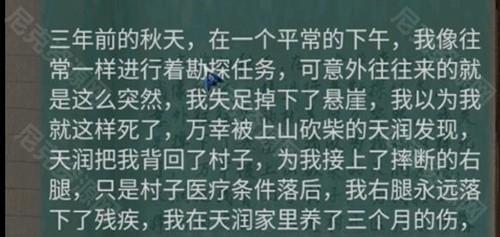 三年前的秋天，在一个平常的下午，我像往常一样进行着勘探任务，可意外往往来的就是这么突然，我失足掉下了悬崖，我以为我就这样死了，万幸被上山砍柴的天润发现，天润把我背回了村子，为我接上了摔断的右腿，只是村子医疗条件落后，我右腿永远落下了残疾，我在天润家里养了三个月的伤，